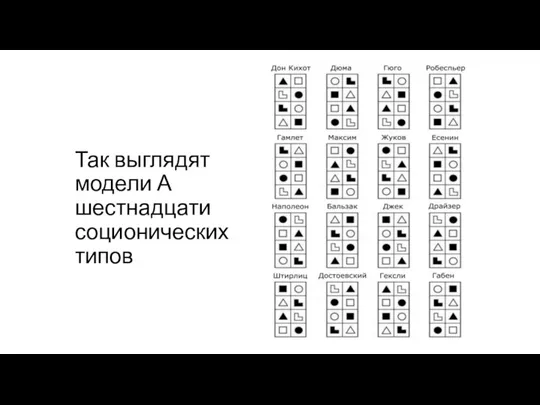 Так выглядят модели А шестнадцати соционических типов

Дон Кихот

Дюма

Гюго

Робеспьер

Гамлет

Максим

Жуков

Есенин

Наполеон

Бальзак

Джек

Драйзер

Штирлиц

Достоевский

Гексли

Габен